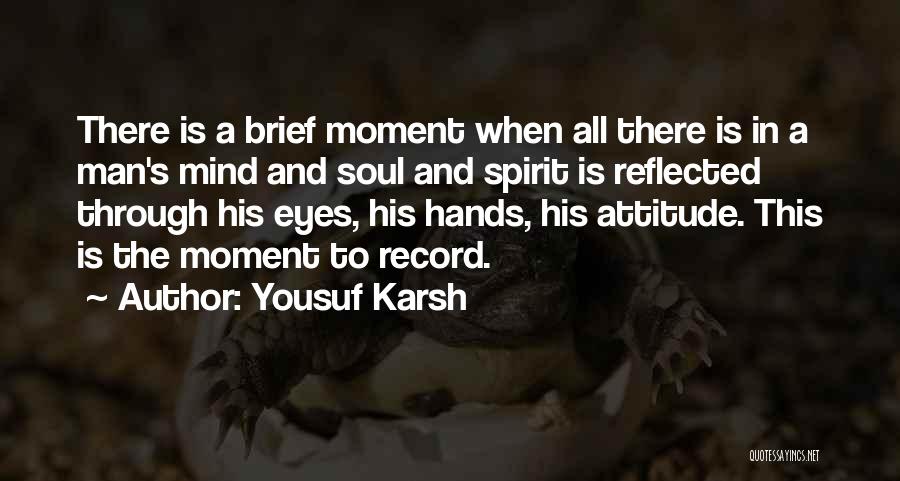 There is a brief moment when all there is in a man's mind and soul and spirit is reflected through his eyes, his hands, his attitude. This is the moment to record.
~ Author: Yousuf Karsh

QUOTESSAYINGS.NET